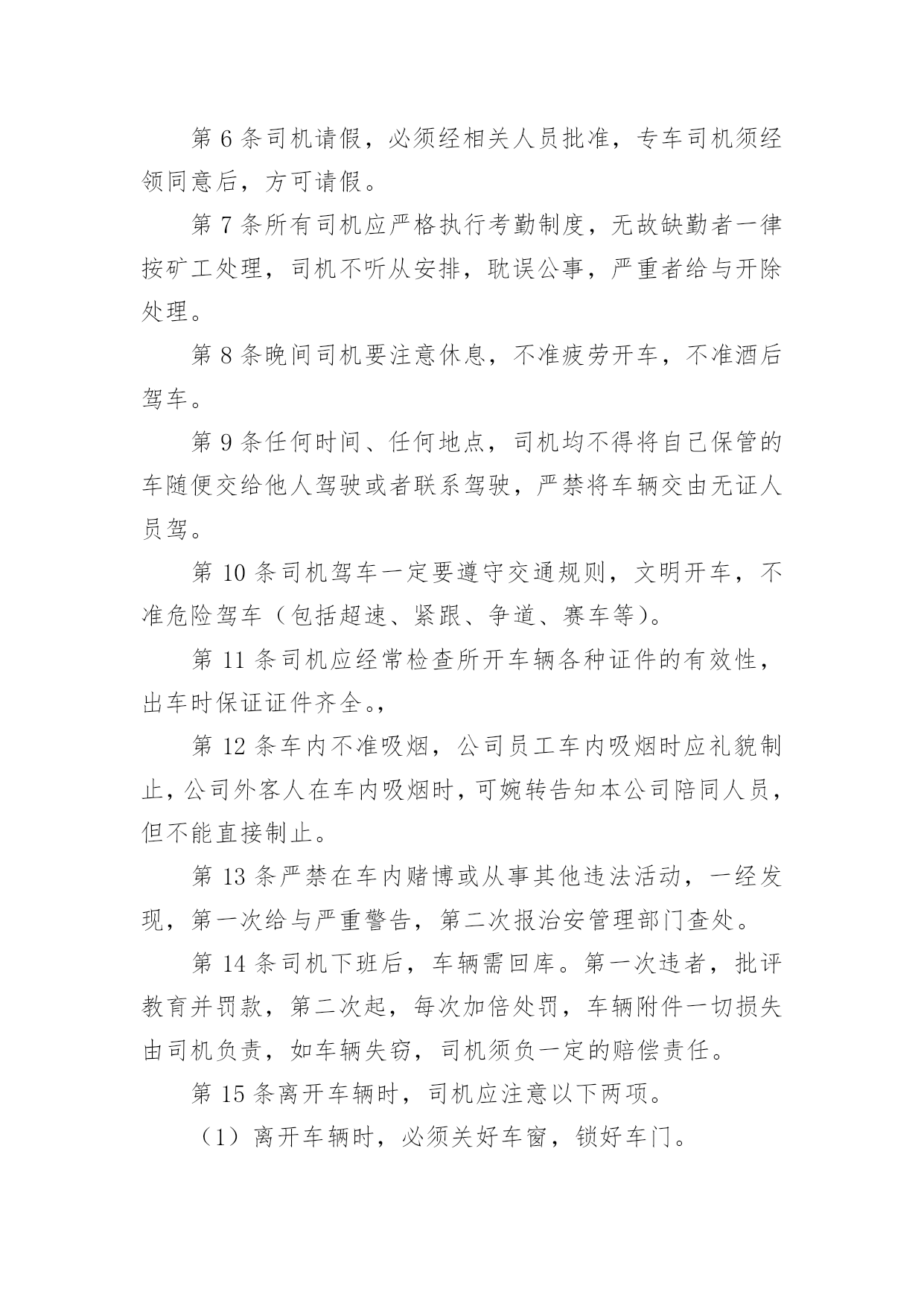 第 6 条司机请假，必须经相关人员批准，专车司机须经领同意后，方可请假。

第 7 条所有司机应严格执行考勤制度，无故缺勤者一律按矿工处理，司机不听从安排，耽误公事，严重者给与开除处理。

第 8 条晚间司机要注意休息，不准疲劳开车，不准酒后驾车。

第 9 条任何时间、任何地点，司机均不得将自己保管的车随便交给他人驾驶或者联系驾驶，严禁将车辆交由无证人员驾。

第 10 条司机驾车一定要遵守交通规则，文明开车，不准危险驾车（包括超速、紧跟、争道、赛车等）。

第 11 条司机应经常检查所开车辆各种证件的有效性，出车时保证证件齐全。，

第 12 条车内不准吸烟，公司员工车内吸烟时应礼貌制止，公司外客人在车内吸烟时，可婉转告知本公司陪同人员，但不能直接制止。

第 13 条严禁在车内赌博或从事其他违法活动，一经发现，第一次给与严重警告，第二次报治安管理部门查处。

第 14 条司机下班后，车辆需回库。第一次违者，批评教育并罚款，第二次起，每次加倍处罚，车辆附件一切损失由司机负责，如车辆失窃，司机须负一定的赔偿责任。

第 15 条离开车辆时，司机应注意以下两项。

（1）离开车辆时，必须关好车窗，锁好车门。